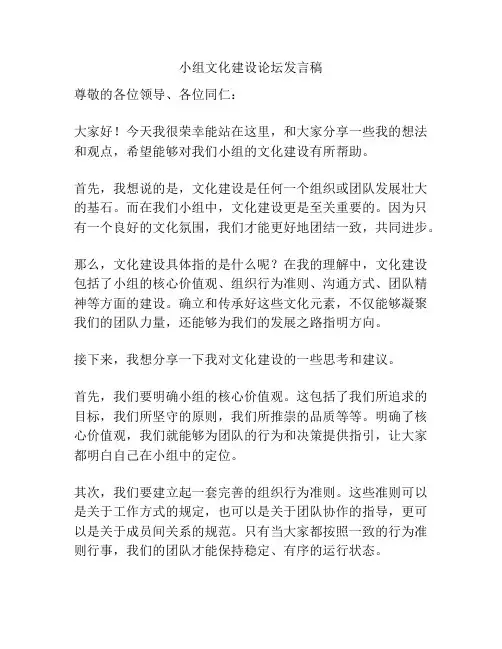 小组文化建设论坛发言稿

尊敬的各位领导、各位同仁：

大家好！今天我很荣幸能站在这里，和大家分享一些我的想法和观点，希望能够对我们小组的文化建设有所帮助。

首先，我想说的是，文化建设是任何一个组织或团队发展壮大的基石。而在我们小组中，文化建设更是至关重要的。因为只有一个良好的文化氛围，我们才能更好地团结一致，共同进步。

那么，文化建设具体指的是什么呢？在我的理解中，文化建设包括了小组的核心价值观、组织行为准则、沟通方式、团队精神等方面的建设。确立和传承好这些文化元素，不仅能够凝聚我们的团队力量，还能够为我们的发展之路指明方向。

接下来，我想分享一下我对文化建设的一些思考和建议。

首先，我们要明确小组的核心价值观。这包括了我们所追求的目标，我们所坚守的原则，我们所推崇的品质等等。明确了核心价值观，我们就能够为团队的行为和决策提供指引，让大家都明白自己在小组中的定位。

其次，我们要建立起一套完善的组织行为准则。这些准则可以是关于工作方式的规定，也可以是关于团队协作的指导，更可以是关于成员间关系的规范。只有当大家都按照一致的行为准则行事，我们的团队才能保持稳定、有序的运行状态。